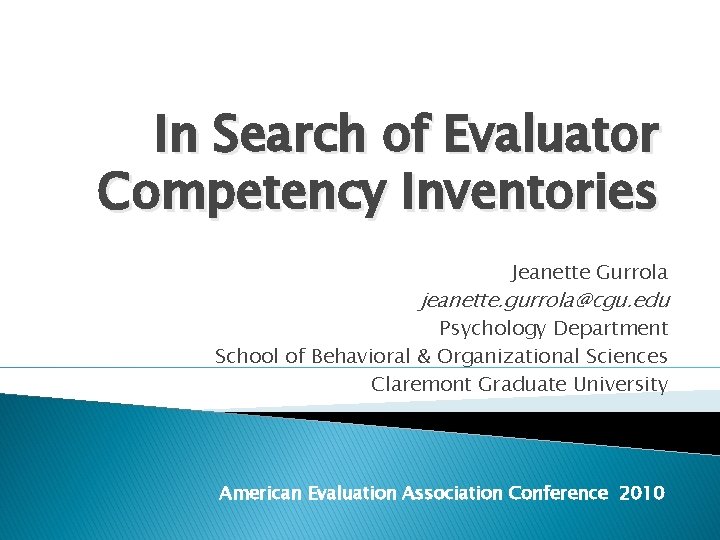 In Search of Evaluator Competency Inventories

Jeanette Gurrola
jeanette.gurrola@cgu.edu
Psychology Department
School of Behavioral & Organizational Sciences
Claremont Graduate University

American Evaluation Association Conference 2010